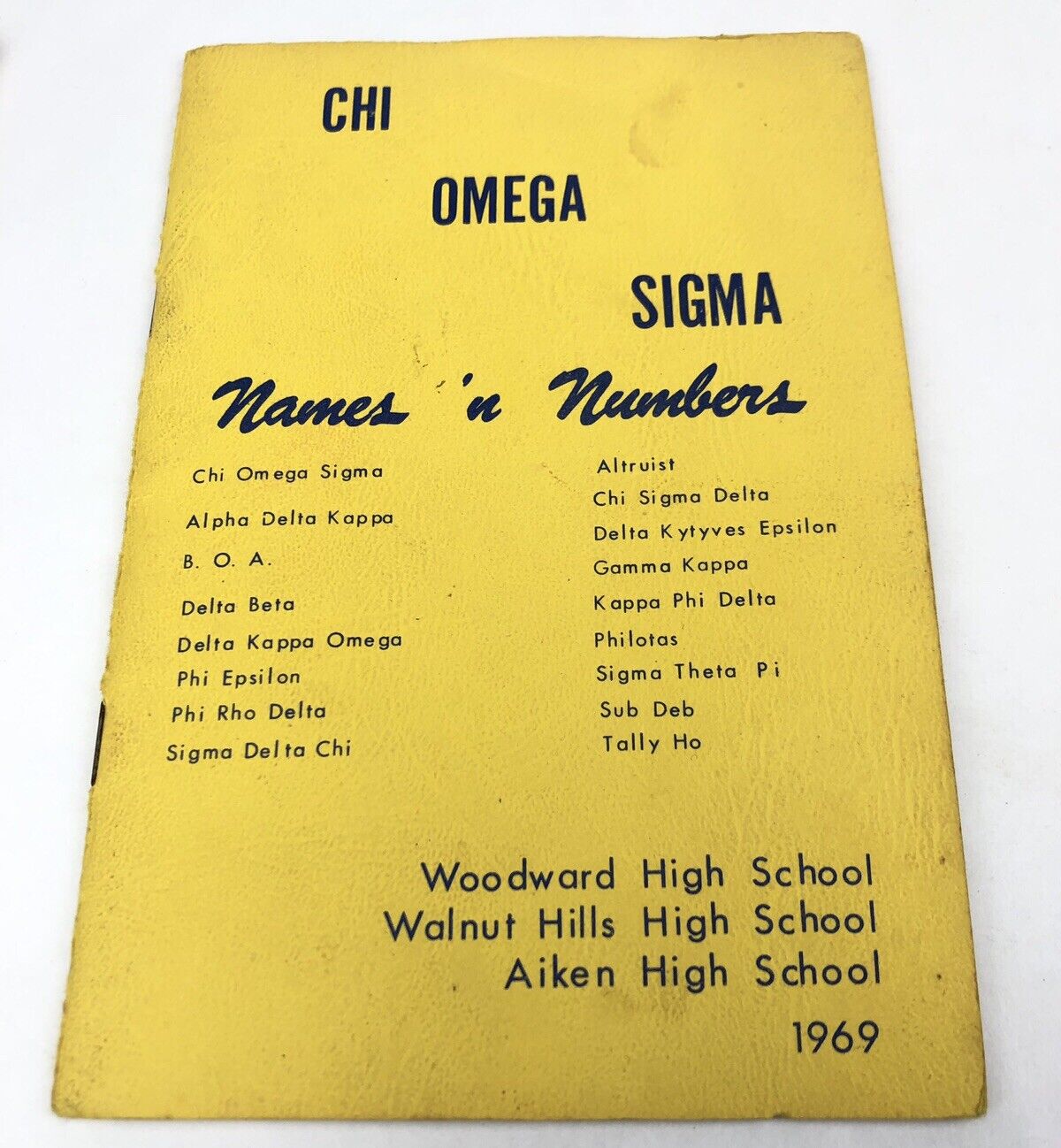 CHI

OMEGA

SIGMA

Names 'n Numbers

Chi Omega Sigma
Alpha Delta Kappa
B. O. A.
Delta Beta
Delta Kappa Omega
Phi Epsilon
Phi Rho Delta
Sigma Delta Chi

Altruist
Chi Sigma Delta
Delta Kytyves Epsilon
Gamma Kappa
Kappa Phi Delta
Philotas
Sigma Theta Pi
Sub Deb
Tally Ho

Woodward High School
Walnut Hills High School
Aiken High School
1969